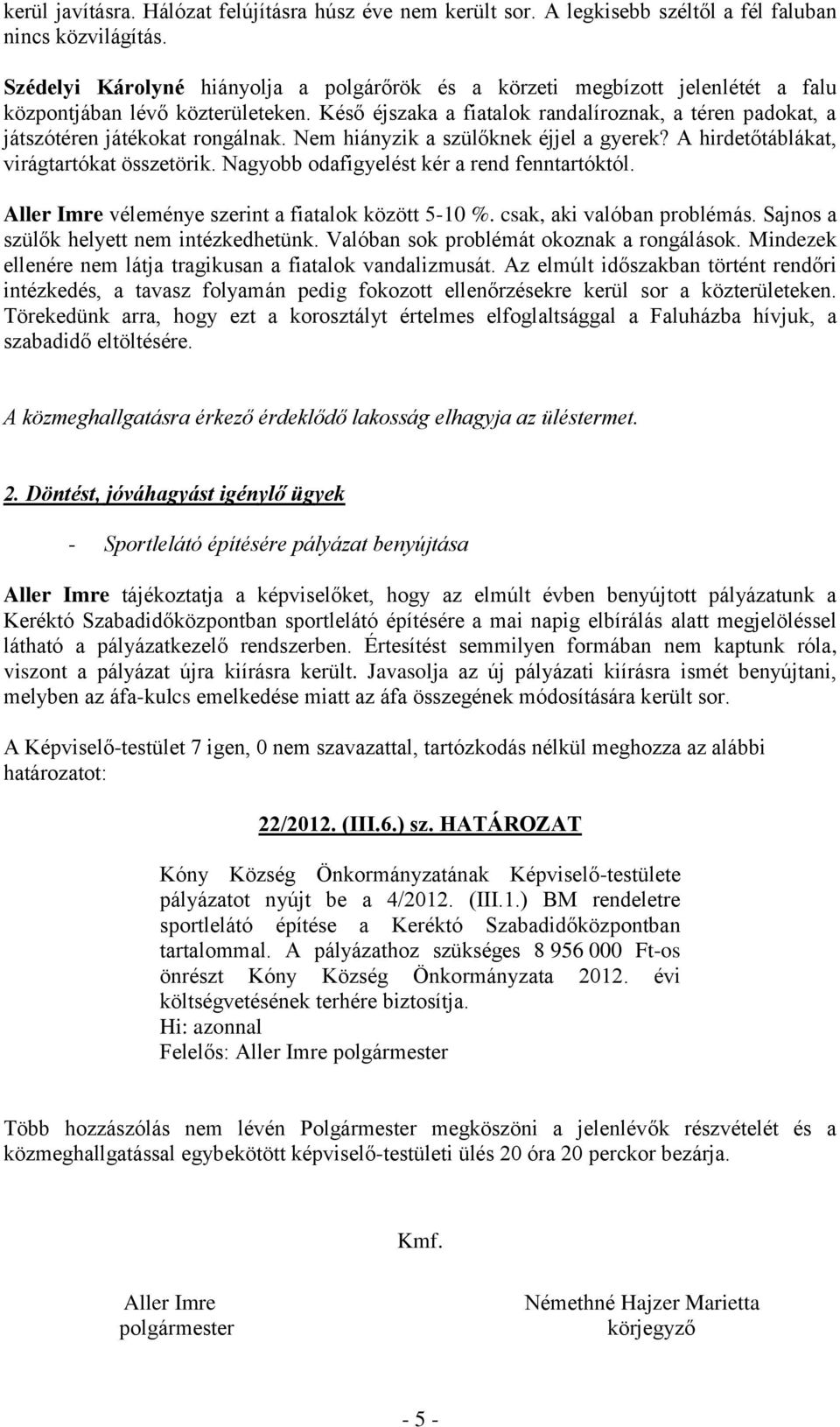 kerül javításra. Hálózat felújításra húsz éve nem került sor. A legkisebb széltől a fél faluban nincs közvilágítás.

Szédelyi Károlyné hiányolja a polgárőrök és a körzeti megbízott jelenlétét a falu központjában lévő közterületeken. Késő éjszaka a fiatalok randalíroznak, a téren padokat, a játszótéren játékokat rongálnak. Nem hiányzik a szülőknek éjjel a gyerek? A hirdetőtáblákat, virágtartókat összetörik. Nagyobb odafigyelést kér a rend fenntartóktól.

Aller Imre véleménye szerint a fiatalok között 5-10 %. csak, aki valóban problémás. Sajnos a szülők helyett nem intézkedhetünk. Valóban sok problémát okoznak a rongálások. Mindezek ellenére nem látja tragikusan a fiatalok vandalizmusát. Az elmúlt időszakban történt rendőri intézkedés, a tavasz folyamán pedig fokozott ellenőrzésekre kerül sor a közterületeken. Törekedünk arra, hogy ezt a korosztályt értelmes elfoglaltsággal a Faluházba hívjuk, a szabadidő eltöltésére.

A közmeghallgatásra érkező érdeklődő lakosság elhagyja az üléstermet.

2. Döntést, jóváhagyást igénylő ügyek

- Sportlelátó építésére pályázat benyújtása

Aller Imre tájékoztatja a képviselőket, hogy az elmúlt évben benyújtott pályázatunk a Keréktó Szabadidőközpontban sportlelátó építésére a mai napig elbírálás alatt megjelöléssel látható a pályázatkezelő rendszerben. Értesítést semmilyen formában nem kaptunk róla, viszont a pályázat újra kiírásra került. Javasolja az új pályázati kiírásra ismét benyújtani, melyben az áfa-kulcs emelkedése miatt az áfa összegének módosítására került sor.

A Képviselő-testület 7 igen, 0 nem szavazattal, tartózkodás nélkül meghozza az alábbi határozatot:

22/2012. (III.6.) sz. HATÁROZAT

Kóny Község Önkormányzatának Képviselő-testülete pályázatot nyújt be a 4/2012. (III.1.) BM rendeletre sportlelátó építése a Keréktó Szabadidőközpontban tartalommal. A pályázathoz szükséges 8 956 000 Ft-os önrészt Kóny Község Önkormányzata 2012. évi költségvetésének terhére biztosítja.
Hi: azonnal
Felelős: Aller Imre polgármester

Több hozzászólás nem lévén Polgármester megköszöni a jelenlévők részvételét és a közmeghallgatással egybekötött képviselő-testületi ülés 20 óra 20 perckor bezárja.

Kmf.

Aller Imre
polgármester

Némethné Hajzer Marietta
körjegyző

- 5 -